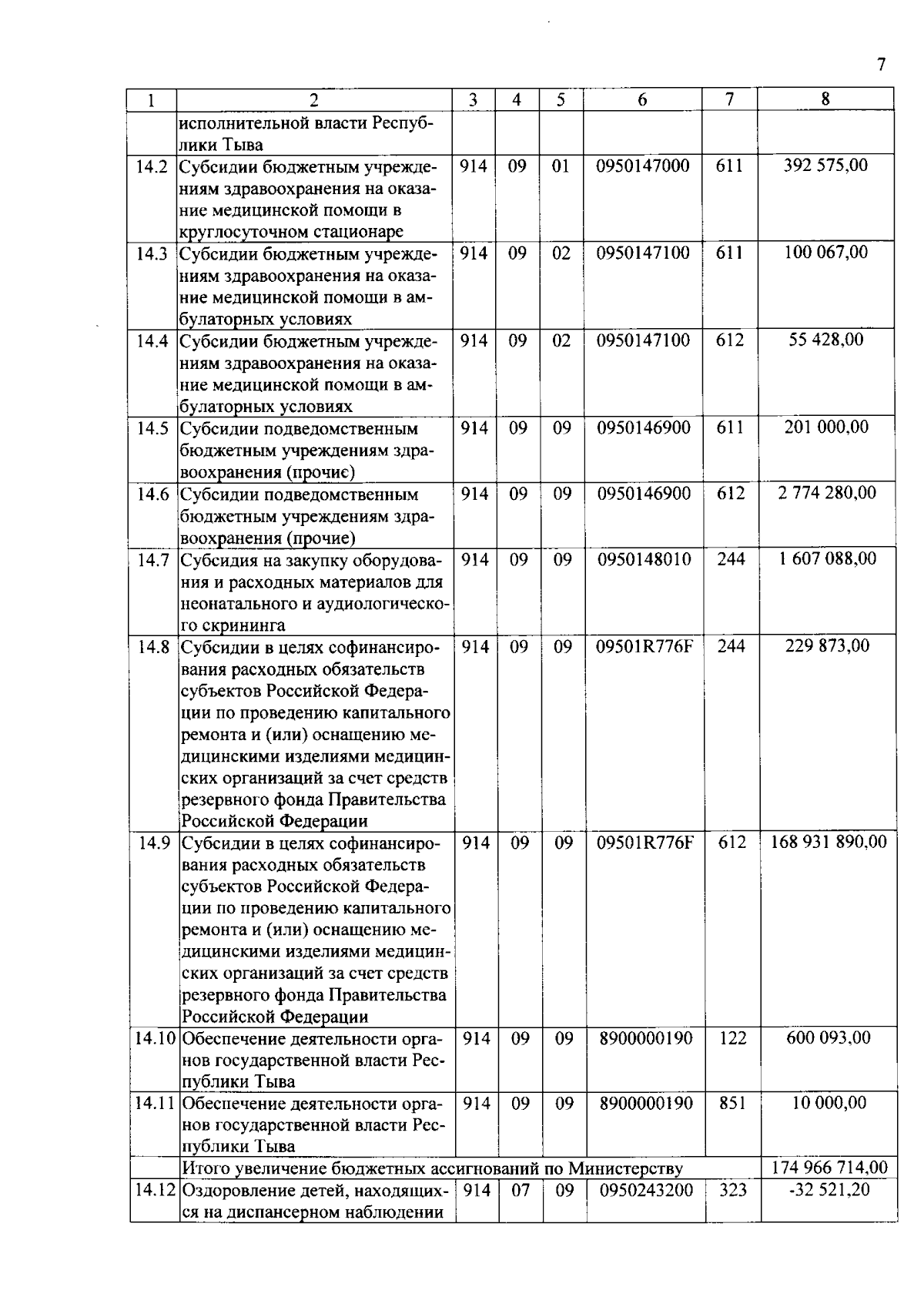 7

| 1 | 2 | 3 | 4 | 5 | 6 | 7 | 8 |
|---|---|---|---|---|---|---|---|
|  | исполнительной власти Республики Тыва |  |  |  |  |  |  |
| 14.2 | Субсидии бюджетным учреждениям здравоохранения на оказание медицинской помощи в круглосуточном стационаре | 914 | 09 | 01 | 0950147000 | 611 | 392 575,00 |
| 14.3 | Субсидии бюджетным учреждениям здравоохранения на оказание медицинской помощи в амбулаторных условиях | 914 | 09 | 02 | 0950147100 | 611 | 100 067,00 |
| 14.4 | Субсидии бюджетным учреждениям здравоохранения на оказание медицинской помощи в амбулаторных условиях | 914 | 09 | 02 | 0950147100 | 612 | 55 428,00 |
| 14.5 | Субсидии подведомственным бюджетным учреждениям здравоохранения (прочие) | 914 | 09 | 09 | 0950146900 | 611 | 201 000,00 |
| 14.6 | Субсидии подведомственным бюджетным учреждениям здравоохранения (прочие) | 914 | 09 | 09 | 0950146900 | 612 | 2 774 280,00 |
| 14.7 | Субсидия на закупку оборудования и расходных материалов для неонатального и аудиологического скрининга | 914 | 09 | 09 | 0950148010 | 244 | 1 607 088,00 |
| 14.8 | Субсидии в целях софинансирования расходных обязательств субъектов Российской Федерации по проведению капитального ремонта и (или) оснащению медицинскими изделиями медицинских организаций за счет средств резервного фонда Правительства Российской Федерации | 914 | 09 | 09 | 09501R776F | 244 | 229 873,00 |
| 14.9 | Субсидии в целях софинансирования расходных обязательств субъектов Российской Федерации по проведению капитального ремонта и (или) оснащению медицинскими изделиями медицинских организаций за счет средств резервного фонда Правительства Российской Федерации | 914 | 09 | 09 | 09501R776F | 612 | 168 931 890,00 |
| 14.10 | Обеспечение деятельности органов государственной власти Республики Тыва | 914 | 09 | 09 | 8900000190 | 122 | 600 093,00 |
| 14.11 | Обеспечение деятельности органов государственной власти Республики Тыва | 914 | 09 | 09 | 8900000190 | 851 | 10 000,00 |
|  | Итого увеличение бюджетных ассигнований по Министерству |  |  |  |  |  | 174 966 714,00 |
| 14.12 | Оздоровление детей, находящихся на диспансерном наблюдении | 914 | 07 | 09 | 0950243200 | 323 | -32 521,20 |